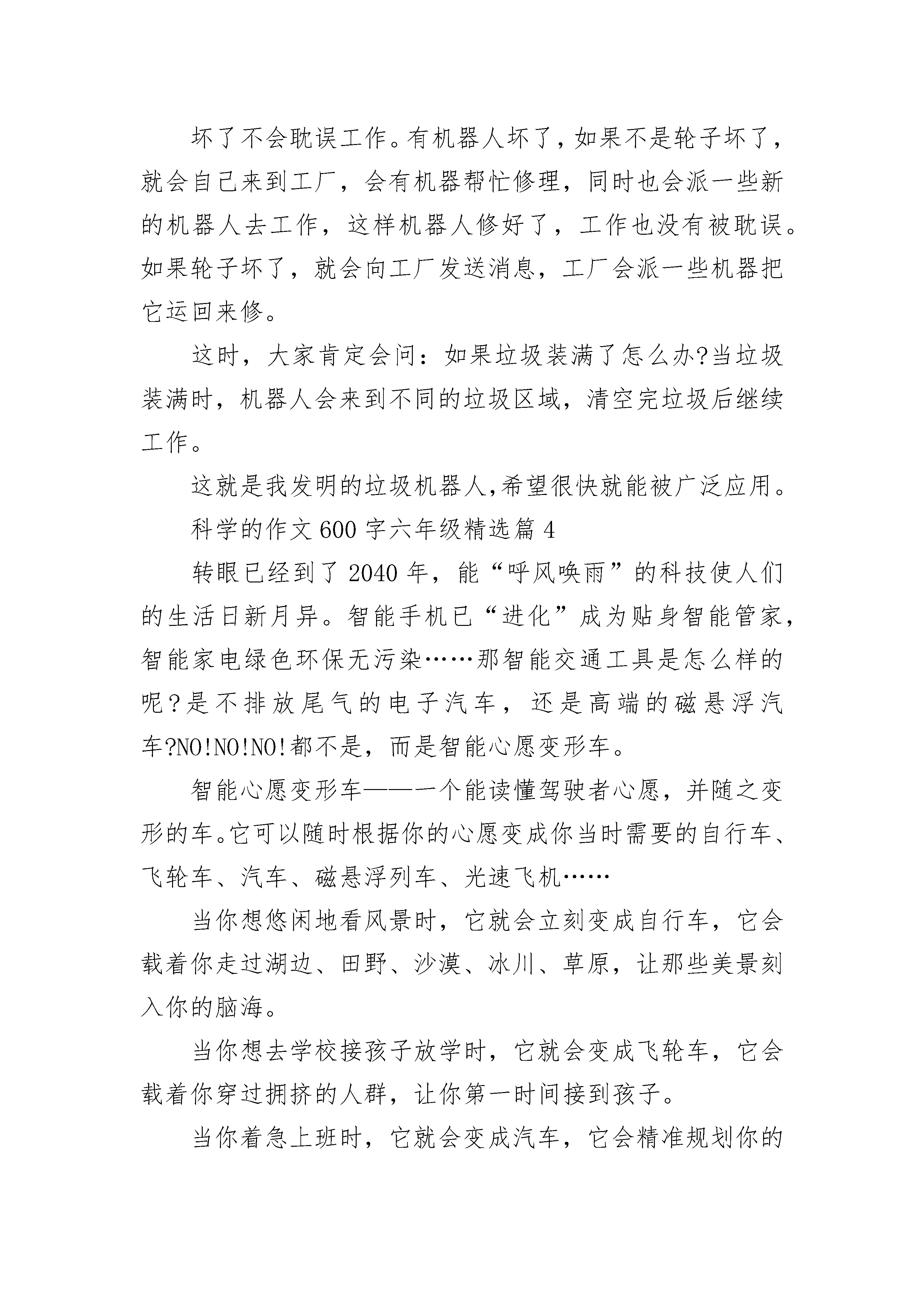 坏了不会耽误工作。有机器人坏了，如果不是轮子坏了，就会自己来到工厂，会有机器帮忙修理，同时也会派一些新的机器人去工作，这样机器人修好了，工作也没有被耽误。如果轮子坏了，就会向工厂发送消息，工厂会派一些机器把它运回来修。

这时，大家肯定会问：如果垃圾装满了怎么办?当垃圾装满时，机器人会来到不同的垃圾区域，清空完垃圾后继续工作。

这就是我发明的垃圾机器人,希望很快就能被广泛应用。

科学的作文600字六年级精选篇4

转眼已经到了2040年，能“呼风唤雨”的科技使人们的生活日新月异。智能手机已“进化”成为贴身智能管家，智能家电绿色环保无污染……那智能交通工具是怎么样的呢?是不排放尾气的电子汽车，还是高端的磁悬浮汽车?NO!NO!NO!都不是，而是智能心愿变形车。

智能心愿变形车——一个能读懂驾驶者心愿，并随之变形的车。它可以随时根据你的心愿变成你当时需要的自行车、飞轮车、汽车、磁悬浮列车、光速飞机……

当你想悠闲地看风景时，它就会立刻变成自行车，它会载着你走过湖边、田野、沙漠、冰川、草原，让那些美景刻入你的脑海。

当你想去学校接孩子放学时，它就会变成飞轮车，它会载着你穿过拥挤的人群，让你第一时间接到孩子。

当你着急上班时，它就会变成汽车，它会精准规划你的